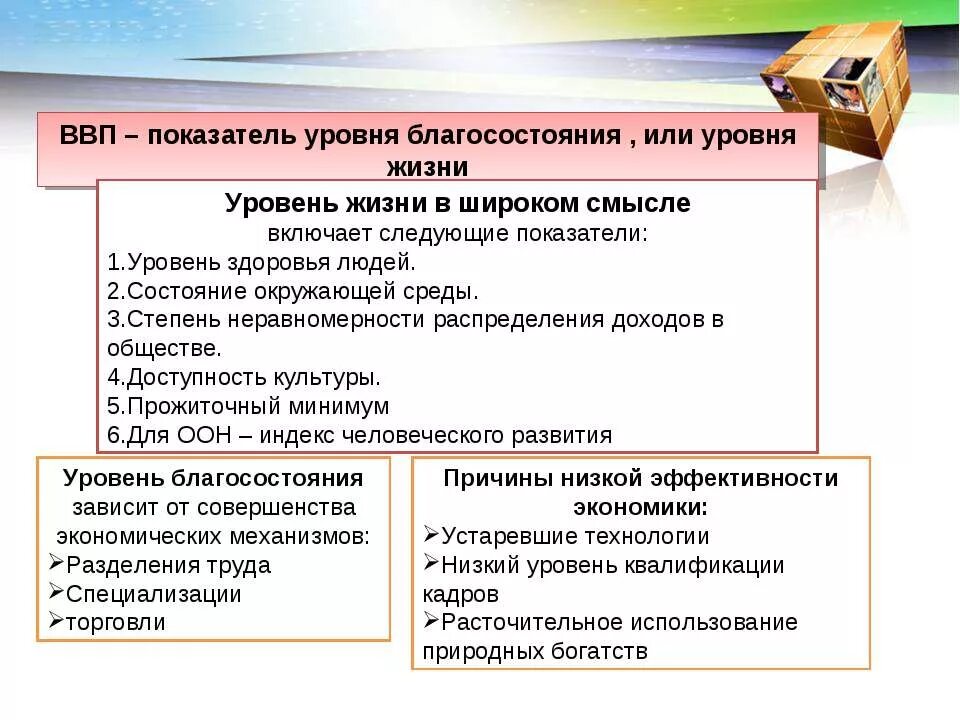 ВВП – показатель уровня благосостояния , или уровня жизни

Уровень жизни в широком смысле
включает следующие показатели:
1.Уровень здоровья людей.
2.Состояние окружающей среды.
3.Степень неравномерности распределения доходов в обществе.
4.Доступность культуры.
5.Прожиточный минимум
6.Для ООН – индекс человеческого развития

Уровень благосостояния
зависит от совершенства экономических механизмов:
➢Разделения труда
➢Специализации
➢торговли

Причины низкой эффективности экономики:
➢Устаревшие технологии
➢Низкий уровень квалификации кадров
➢Расточительное использование природных богатств